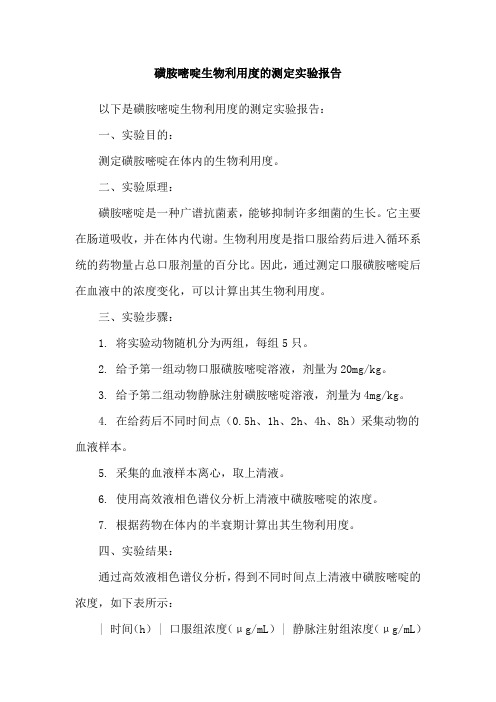 磺胺嘧啶生物利用度的测定实验报告

以下是磺胺嘧啶生物利用度的测定实验报告：

一、实验目的：

测定磺胺嘧啶在体内的生物利用度。

二、实验原理：

磺胺嘧啶是一种广谱抗菌素，能够抑制许多细菌的生长。它主要在肠道吸收，并在体内代谢。生物利用度是指口服给药后进入循环系统的药物量占总口服剂量的百分比。因此，通过测定口服磺胺嘧啶后在血液中的浓度变化，可以计算出其生物利用度。

三、实验步骤：

1. 将实验动物随机分为两组，每组 5 只。

2. 给予第一组动物口服磺胺嘧啶溶液，剂量为 20mg/kg。

3. 给予第二组动物静脉注射磺胺嘧啶溶液，剂量为 4mg/kg。

4. 在给药后不同时间点（0.5h、1h、2h、4h、8h）采集动物的血液样本。

5. 采集的血液样本离心，取上清液。

6. 使用高效液相色谱仪分析上清液中磺胺嘧啶的浓度。

7. 根据药物在体内的半衰期计算出其生物利用度。

四、实验结果：

通过高效液相色谱仪分析，得到不同时间点上清液中磺胺嘧啶的浓度，如下表所示：

| 时间（h） | 口服组浓度（μg/mL） | 静脉注射组浓度（μg/mL）